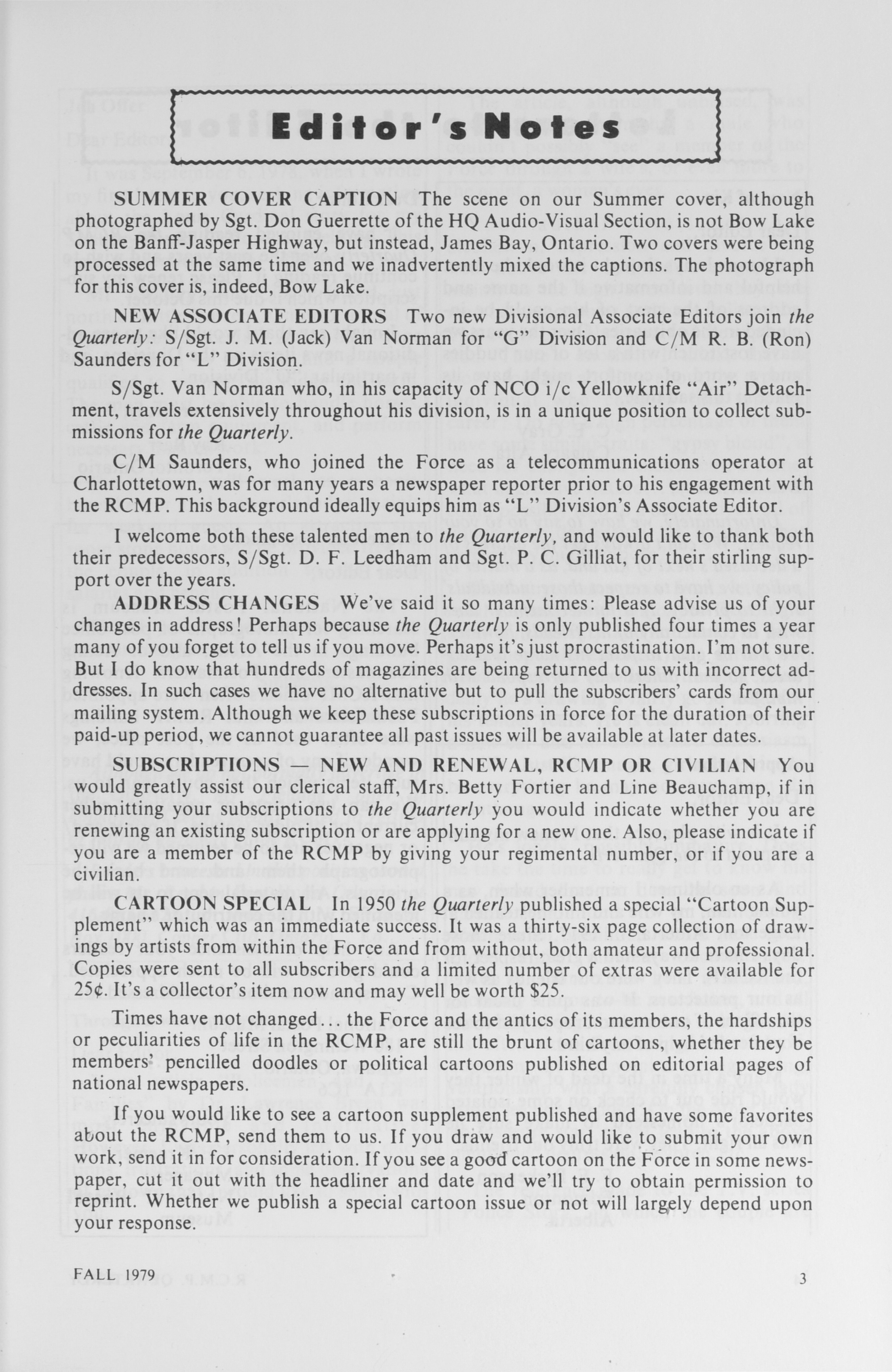 Editor's Notes

SUMMER COVER CAPTION The scene on our Summer cover, although photographed by Sgt. Don Guerrette of the HQ Audio-Visual Section, is not Bow Lake on the Banff-Jasper Highway, but instead, James Bay, Ontario. Two covers were being processed at the same time and we inadvertently mixed the captions. The photograph for this cover is, indeed, Bow Lake.

NEW ASSOCIATE EDITORS Two new Divisional Associate Editors join the Quarterly: S/Sgt. J. M. (Jack) Van Norman for "G" Division and C/M R. B. (Ron) Saunders for "L" Division.

S/Sgt. Van Norman who, in his capacity of NCO i/c Yellowknife "Air" Detachment, travels extensively throughout his division, is in a unique position to collect submissions for the Quarterly.

C/M Saunders, who joined the Force as a telecommunications operator at Charlottetown, was for many years a newspaper reporter prior to his engagement with the RCMP. This background ideally equips him as "L" Division's Associate Editor.

I welcome both these talented men to the Quarterly, and would like to thank both their predecessors, S/Sgt. D. F. Leedham and Sgt. P. C. Gilliat, for their stirling support over the years.

ADDRESS CHANGES We've said it so many times: Please advise us of your changes in address! Perhaps because the Quarterly is only published four times a year many of you forget to tell us if you move. Perhaps it's just procrastination. I'm not sure. But I do know that hundreds of magazines are being returned to us with incorrect addresses. In such cases we have no alternative but to pull the subscribers' cards from our mailing system. Although we keep these subscriptions in force for the duration of their paid-up period, we cannot guarantee all past issues will be available at later dates.

SUBSCRIPTIONS — NEW AND RENEWAL, RCMP OR CIVILIAN You would greatly assist our clerical staff, Mrs. Betty Fortier and Line Beauchamp, if in submitting your subscriptions to the Quarterly you would indicate whether you are renewing an existing subscription or are applying for a new one. Also, please indicate if you are a member of the RCMP by giving your regimental number, or if you are a civilian.

CARTOON SPECIAL In 1950 the Quarterly published a special "Cartoon Supplement" which was an immediate success. It was a thirty-six page collection of drawings by artists from within the Force and from without, both amateur and professional. Copies were sent to all subscribers and a limited number of extras were available for 25¢. It's a collector's item now and may well be worth $25.

Times have not changed... the Force and the antics of its members, the hardships or peculiarities of life in the RCMP, are still the brunt of cartoons, whether they be members' pencilled doodles or political cartoons published on editorial pages of national newspapers.

If you would like to see a cartoon supplement published and have some favorites about the RCMP, send them to us. If you draw and would like to submit your own work, send it in for consideration. If you see a good cartoon on the Force in some newspaper, cut it out with the headliner and date and we'll try to obtain permission to reprint. Whether we publish a special cartoon issue or not will largely depend upon your response.

FALL 1979 3